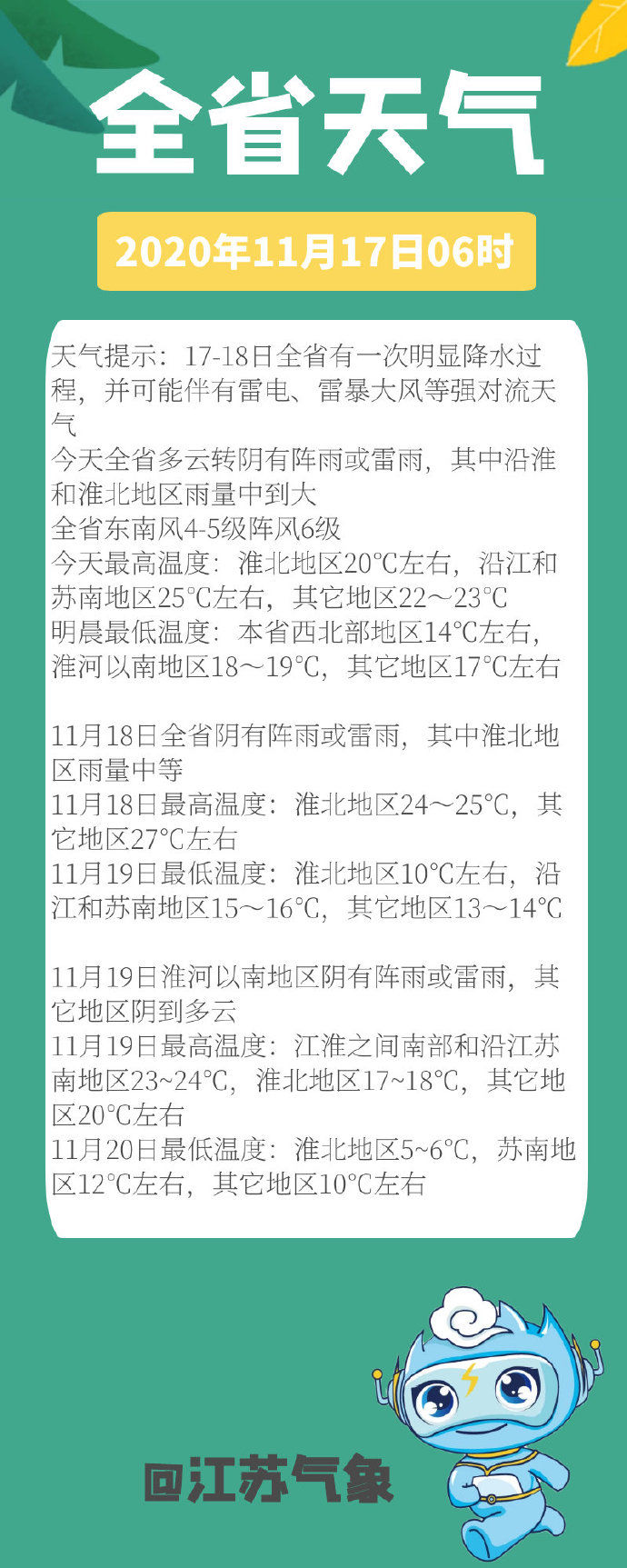 全省天气

2020年11月17日06时

天气提示：17-18日全省有一次明显降水过程，并可能伴有雷电、雷暴大风等强对流天气
今天全省多云转阴有阵雨或雷雨，其中沿淮和淮北地区雨量中到大
全省东南风4-5级阵风6级
今天最高温度：淮北地区20℃左右，沿江和苏南地区25℃左右，其它地区22～23℃
明晨最低温度：本省西北部地区14℃左右，淮河以南地区18～19℃，其它地区17℃左右

11月18日全省阴有阵雨或雷雨，其中淮北地区雨量中等
11月18日最高温度：淮北地区24～25℃，其它地区27℃左右
11月19日最低温度：淮北地区10℃左右，沿江和苏南地区15～16℃，其它地区13～14℃

11月19日淮河以南地区阴有阵雨或雷雨，其它地区阴到多云
11月19日最高温度：江淮之间南部和沿江苏南地区23~24℃，淮北地区17~18℃，其它地区20℃左右
11月20日最低温度：淮北地区5~6℃，苏南地区12℃左右，其它地区10℃左右

@江苏气象